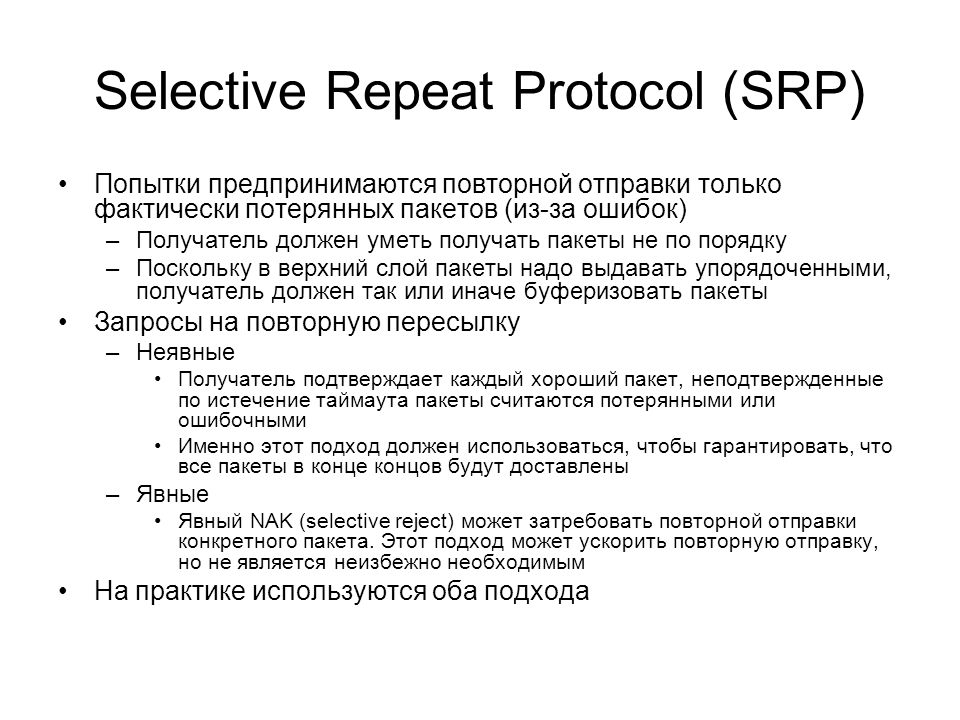 Selective Repeat Protocol (SRP)

• Попытки предпринимаются повторной отправки только фактически потерянных пакетов (из-за ошибок)
 – Получатель должен уметь получать пакеты не по порядку
 – Поскольку в верхний слой пакеты надо выдавать упорядоченными, получатель должен так или иначе буферизовать пакеты
• Запросы на повторную пересылку
 – Неявные
  • Получатель подтверждает каждый хороший пакет, неподтвержденные по истечение таймаута пакеты считаются потерянными или ошибочными
  • Именно этот подход должен использоваться, чтобы гарантировать, что все пакеты в конце концов будут доставлены
 – Явные
  • Явный NAK (selective reject) может затребовать повторной отправки конкретного пакета. Этот подход может ускорить повторную отправку, но не является неизбежно необходимым
• На практике используются оба подхода